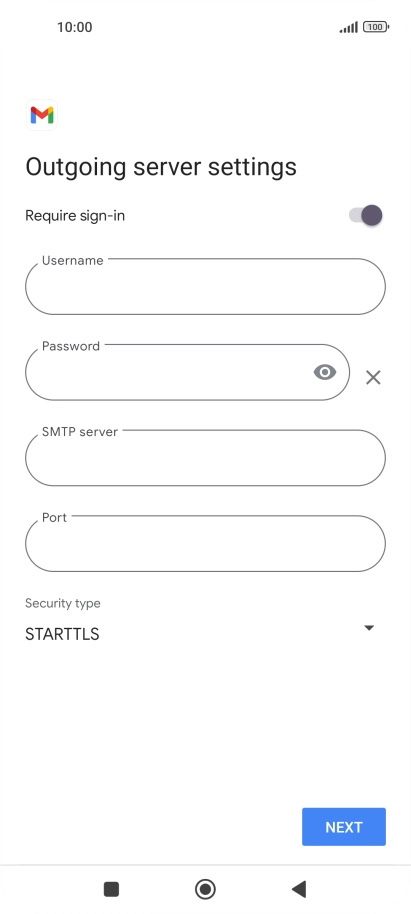 10:00

100

Outgoing server settings

Require sign-in

Username

Password

SMTP server

Port

Security type

STARTTLS

NEXT